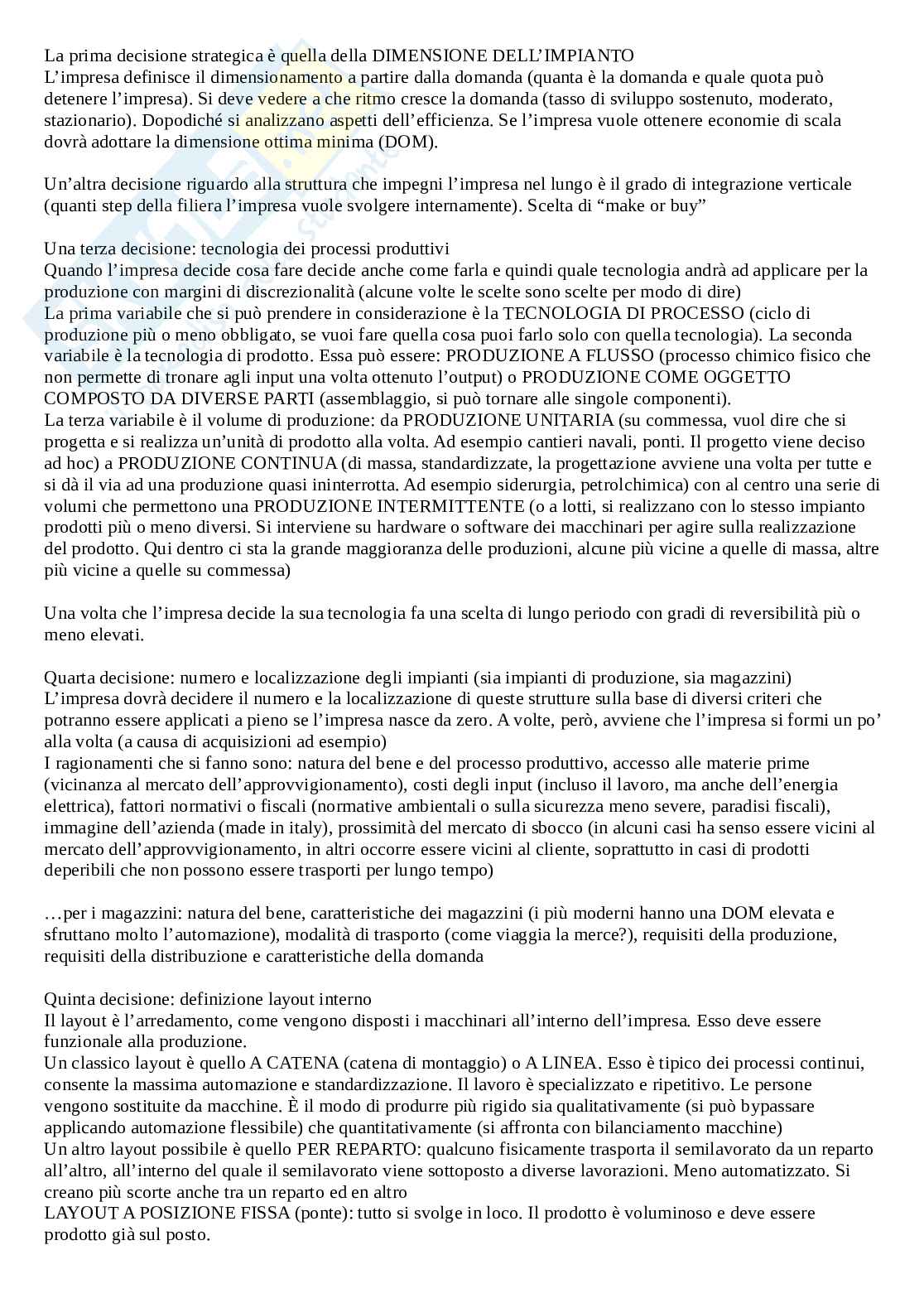 La prima decisione strategica è quella della DIMENSIONE DELL'IMPIANTO
L'impresa definisce il dimensionamento a partire dalla domanda (quanta è la domanda e quale quota può detenere l'impresa). Si deve vedere a che ritmo cresce la domanda (tasso di sviluppo sostenuto, moderato, stazionario). Dopodiché si analizzano aspetti dell'efficienza. Se l'impresa vuole ottenere economie di scala dovrà adottare la dimensione ottima minima (DOM).

Un'altra decisione riguardo alla struttura che impegni l'impresa nel lungo è il grado di integrazione verticale (quanti step della filiera l'impresa vuole svolgere internamente). Scelta di "make or buy"

Una terza decisione: tecnologia dei processi produttivi
Quando l'impresa decide cosa fare decide anche come farla e quindi quale tecnologia andrà ad applicare per la produzione con margini di discrezionalità (alcune volte le scelte sono scelte per modo di dire)
La prima variabile che si può prendere in considerazione è la TECNOLOGIA DI PROCESSO (ciclo di produzione più o meno obbligato, se vuoi fare quella cosa puoi farlo solo con quella tecnologia). La seconda variabile è la tecnologia di prodotto. Essa può essere: PRODUZIONE A FLUSSO (processo chimico fisico che non permette di tronare agli input una volta ottenuto l'output) o PRODUZIONE COME OGGETTO COMPOSTO DA DIVERSE PARTI (assemblaggio, si può tornare alle singole componenti).
La terza variabile è il volume di produzione: da PRODUZIONE UNITARIA (su commessa, vuol dire che si progetta e si realizza un'unità di prodotto alla volta. Ad esempio cantieri navali, ponti. Il progetto viene deciso ad hoc) a PRODUZIONE CONTINUA (di massa, standardizzate, la progettazione avviene una volta per tutte e si dà il via ad una produzione quasi ininterrotta. Ad esempio siderurgia, petrolchimica) con al centro una serie di volumi che permettono una PRODUZIONE INTERMITTENTE (o a lotti, si realizzano con lo stesso impianto prodotti più o meno diversi. Si interviene su hardware o software dei macchinari per agire sulla realizzazione del prodotto. Qui dentro ci sta la grande maggioranza delle produzioni, alcune più vicine a quelle di massa, altre più vicine a quelle su commessa)

Una volta che l'impresa decide la sua tecnologia fa una scelta di lungo periodo con gradi di reversibilità più o meno elevati.

Quarta decisione: numero e localizzazione degli impianti (sia impianti di produzione, sia magazzini)
L'impresa dovrà decidere il numero e la localizzazione di queste strutture sulla base di diversi criteri che potranno essere applicati a pieno se l'impresa nasce da zero. A volte, però, avviene che l'impresa si formi un po' alla volta (a causa di acquisizioni ad esempio)
I ragionamenti che si fanno sono: natura del bene e del processo produttivo, accesso alle materie prime (vicinanza al mercato dell'approvvigionamento), costi degli input (incluso il lavoro, ma anche dell'energia elettrica), fattori normativi o fiscali (normative ambientali o sulla sicurezza meno severe, paradisi fiscali), immagine dell'azienda (made in italy), prossimità del mercato di sbocco (in alcuni casi ha senso essere vicini al mercato dell'approvvigionamento, in altri occorre essere vicini al cliente, soprattutto in casi di prodotti deperibili che non possono essere trasporti per lungo tempo)

…per i magazzini: natura del bene, caratteristiche dei magazzini (i più moderni hanno una DOM elevata e sfruttano molto l'automazione), modalità di trasporto (come viaggia la merce?), requisiti della produzione, requisiti della distribuzione e caratteristiche della domanda

Quinta decisione: definizione layout interno
Il layout è l'arredamento, come vengono disposti i macchinari all'interno dell'impresa. Esso deve essere funzionale alla produzione.
Un classico layout è quello A CATENA (catena di montaggio) o A LINEA. Esso è tipico dei processi continui, consente la massima automazione e standardizzazione. Il lavoro è specializzato e ripetitivo. Le persone vengono sostituite da macchine. È il modo di produrre più rigido sia qualitativamente (si può bypassare applicando automazione flessibile) che quantitativamente (si affronta con bilanciamento macchine)
Un altro layout possibile è quello PER REPARTO: qualcuno fisicamente trasporta il semilavorato da un reparto all'altro, all'interno del quale il semilavorato viene sottoposto a diverse lavorazioni. Meno automatizzato. Si creano più scorte anche tra un reparto ed en altro
LAYOUT A POSIZIONE FISSA (ponte): tutto si svolge in loco. Il prodotto è voluminoso e deve essere prodotto già sul posto.